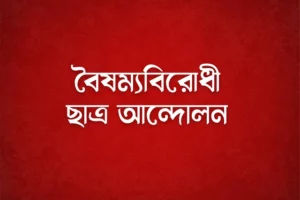 বৈষম্যবিরোধী
ছাত্র আন্দোলন